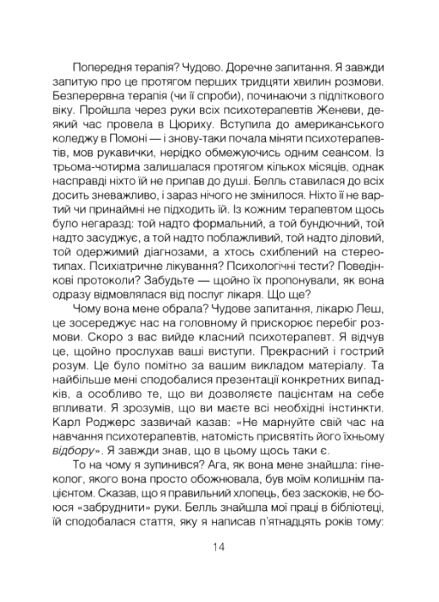 Попередня терапія? Чудово. Доречне запитання. Я завжди запитую про це протягом перших тридцяти хвилин розмови. Безперервна терапія (чи її спроби), починаючи з підліткового віку. Пройшла через руки всіх психотерапевтів Женеви, деякий час провела в Цюриху. Вступила до американського коледжу в Помоні — і знову-таки почала міняти психотерапевтів, мов рукавички, нерідко обмежуючись одним сеансом. Із трьома-чотирма залишалася протягом кількох місяців, однак насправді ніхто їй не припав до душі. Белль ставилася до всіх досить зневажливо, і зараз нічого не змінилося. Ніхто її не вартий чи принаймні не підходить їй. Із кожним терапевтом щось було негаразд: той надто формальний, а той бундючний, той надто засуджує, а той надто поблажливий, той надто діловий, той одержимий діагнозами, а хтось схиблений на стереотипах. Психіатричне лікування? Психологічні тести? Поведінкові протоколи? Забудьте — щойно їх пропонували, як вона одразу відмовлялася від послуг лікаря. Що ще?

Чому вона мене обрала? Чудове запитання, лікарю Леш, це зосереджує нас на головному й прискорює перебіг розмови. Скоро з вас вийде класний психотерапевт. Я відчув це, щойно прослухав ваші виступи. Прекрасний і гострий розум. Це було помітно за вашим викладом матеріалу. Та найбільше мені сподобалися презентації конкретних випадків, а особливо те, що ви дозволяєте пацієнтам на себе впливати. Я зрозумів, що ви маєте всі необхідні інстинкти. Карл Роджерс зазвичай казав: «Не марнуйте свій час на навчання психотерапевтів, натомість присвятіть його їхньому відбору». Я завжди знав, що в цьому щось таки є.

То на чому я зупинився? Ага, як вона мене знайшла: гінеколог, якого вона просто обожнювала, був моїм колишнім пацієнтом. Сказав, що я правильний хлопець, без заскоків, не боюся «забруднити» руки. Белль знайшла мої праці в бібліотеці, їй сподобалася стаття, яку я написав п'ятнадцять років тому:

14